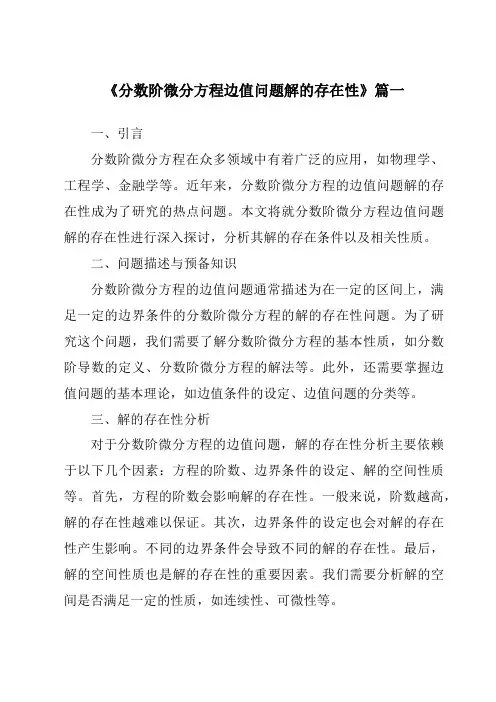 《分数阶微分方程边值问题解的存在性》篇一

一、引言

分数阶微分方程在众多领域中有着广泛的应用，如物理学、工程学、金融学等。近年来，分数阶微分方程的边值问题解的存在性成为了研究的热点问题。本文将就分数阶微分方程边值问题解的存在性进行深入探讨，分析其解的存在条件以及相关性质。

二、问题描述与预备知识

分数阶微分方程的边值问题通常描述为在一定的区间上，满足一定的边界条件的分数阶微分方程的解的存在性问题。为了研究这个问题，我们需要了解分数阶微分方程的基本性质，如分数阶导数的定义、分数阶微分方程的解法等。此外，还需要掌握边值问题的基本理论，如边值条件的设定、边值问题的分类等。

三、解的存在性分析

对于分数阶微分方程的边值问题，解的存在性分析主要依赖于以下几个因素：方程的阶数、边界条件的设定、解的空间性质等。首先，方程的阶数会影响解的存在性。一般来说，阶数越高，解的存在性越难以保证。其次，边界条件的设定也会对解的存在性产生影响。不同的边界条件会导致不同的解的存在性。最后，解的空间性质也是解的存在性的重要因素。我们需要分析解的空间是否满足一定的性质，如连续性、可微性等。